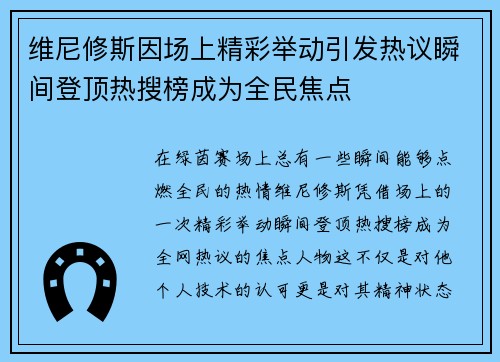 维尼修斯因场上精彩举动引发热议瞬间登顶热搜榜成为全民焦点

在绿茵赛场上总有一些瞬间能够点燃全民的热情维尼修斯凭借场上的一次精彩举动瞬间登顶热搜榜成为全网热议的焦点人物这不仅是对他个人技术的认可更是对其精神状态